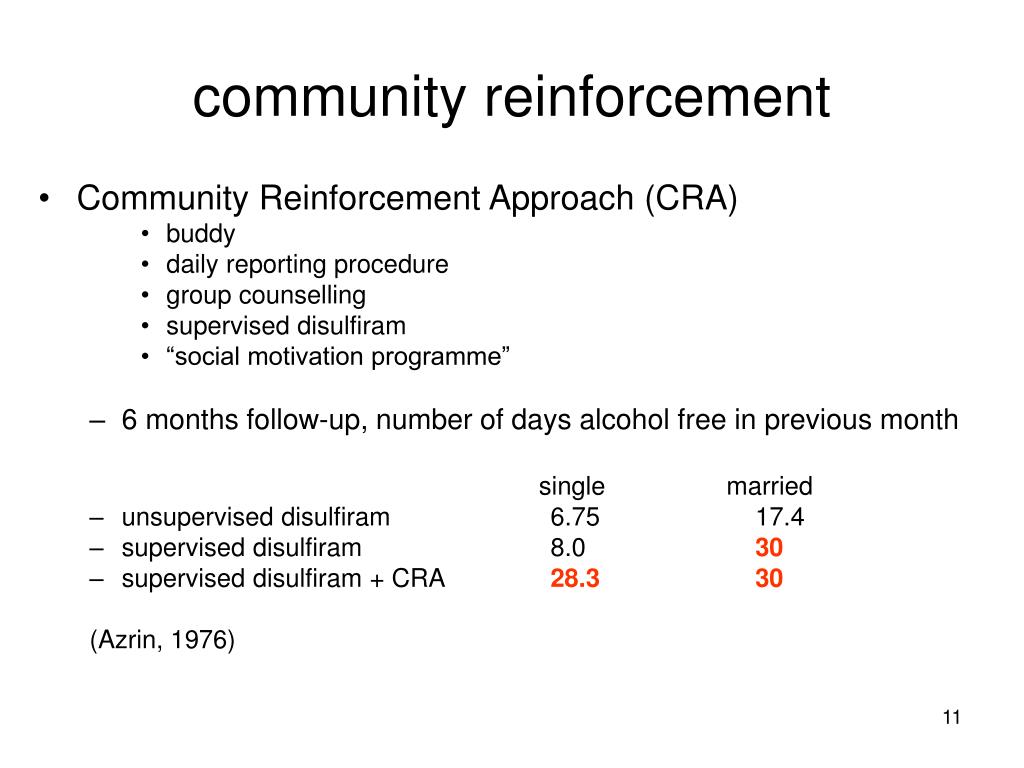 community reinforcement

• Community Reinforcement Approach (CRA)
  • buddy
  • daily reporting procedure
  • group counselling
  • supervised disulfiram
  • “social motivation programme”

– 6 months follow-up, number of days alcohol free in previous month

| | single | married |
|---|---|---|
| – unsupervised disulfiram | 6.75 | 17.4 |
| – supervised disulfiram | 8.0 | 30 |
| – supervised disulfiram + CRA | 28.3 | 30 |

(Azrin, 1976)

11